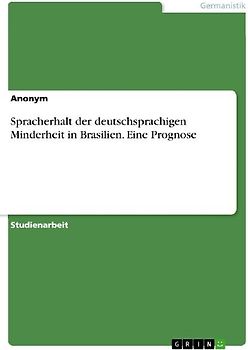 Germanistik

Anonym

Spracherhalt der deutschsprachigen Minderheit in Brasilien. Eine Prognose

Studienarbeit

GRIN